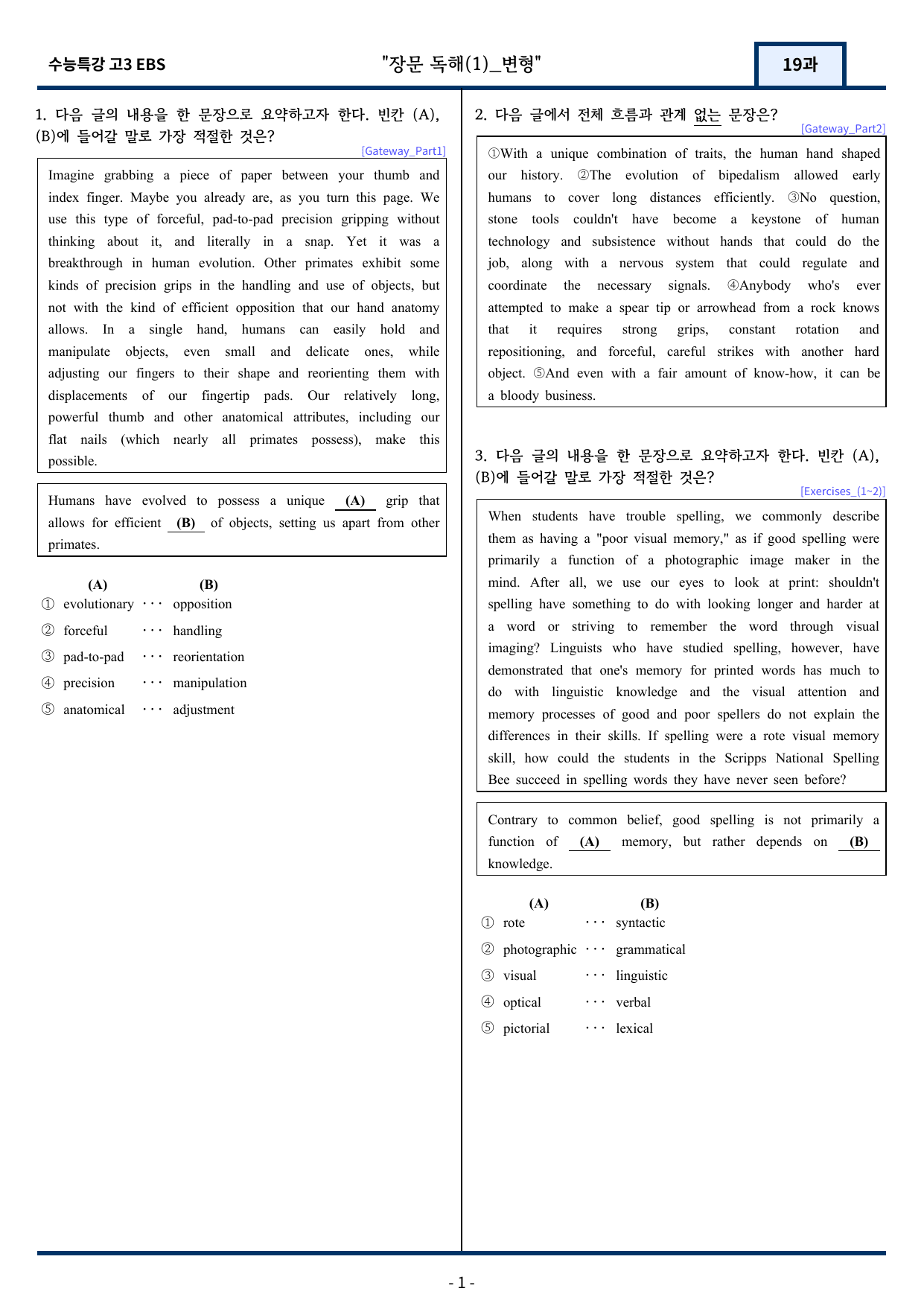 수능특강 고3 EBS

"장문 독해(1)_변형"

19과

1. 다음 글의 내용을 한 문장으로 요약하고자 한다. 빈칸 (A), (B)에 들어갈 말로 가장 적절한 것은?

[Gateway_Part1]

Imagine grabbing a piece of paper between your thumb and index finger. Maybe you already are, as you turn this page. We use this type of forceful, pad-to-pad precision gripping without thinking about it, and literally in a snap. Yet it was a breakthrough in human evolution. Other primates exhibit some kinds of precision grips in the handling and use of objects, but not with the kind of efficient opposition that our hand anatomy allows. In a single hand, humans can easily hold and manipulate objects, even small and delicate ones, while adjusting our fingers to their shape and reorienting them with displacements of our fingertip pads. Our relatively long, powerful thumb and other anatomical attributes, including our flat nails (which nearly all primates possess), make this possible.

Humans have evolved to possess a unique (A) grip that allows for efficient (B) of objects, setting us apart from other primates.

(A) (B)
① evolutionary ··· opposition
② forceful ··· handling
③ pad-to-pad ··· reorientation
④ precision ··· manipulation
⑤ anatomical ··· adjustment

2. 다음 글에서 전체 흐름과 관계 없는 문장은?

[Gateway_Part2]

①With a unique combination of traits, the human hand shaped our history. ②The evolution of bipedalism allowed early humans to cover long distances efficiently. ③No question, stone tools couldn't have become a keystone of human technology and subsistence without hands that could do the job, along with a nervous system that could regulate and coordinate the necessary signals. ④Anybody who's ever attempted to make a spear tip or arrowhead from a rock knows that it requires strong grips, constant rotation and repositioning, and forceful, careful strikes with another hard object. ⑤And even with a fair amount of know-how, it can be a bloody business.

3. 다음 글의 내용을 한 문장으로 요약하고자 한다. 빈칸 (A), (B)에 들어갈 말로 가장 적절한 것은?

[Exercises_(1~2)]

When students have trouble spelling, we commonly describe them as having a "poor visual memory," as if good spelling were primarily a function of a photographic image maker in the mind. After all, we use our eyes to look at print: shouldn't spelling have something to do with looking longer and harder at a word or striving to remember the word through visual imaging? Linguists who have studied spelling, however, have demonstrated that one's memory for printed words has much to do with linguistic knowledge and the visual attention and memory processes of good and poor spellers do not explain the differences in their skills. If spelling were a rote visual memory skill, how could the students in the Scripps National Spelling Bee succeed in spelling words they have never seen before?

Contrary to common belief, good spelling is not primarily a function of (A) memory, but rather depends on (B) knowledge.

(A) (B)
① rote ··· syntactic
② photographic ··· grammatical
③ visual ··· linguistic
④ optical ··· verbal
⑤ pictorial ··· lexical

- 1 -